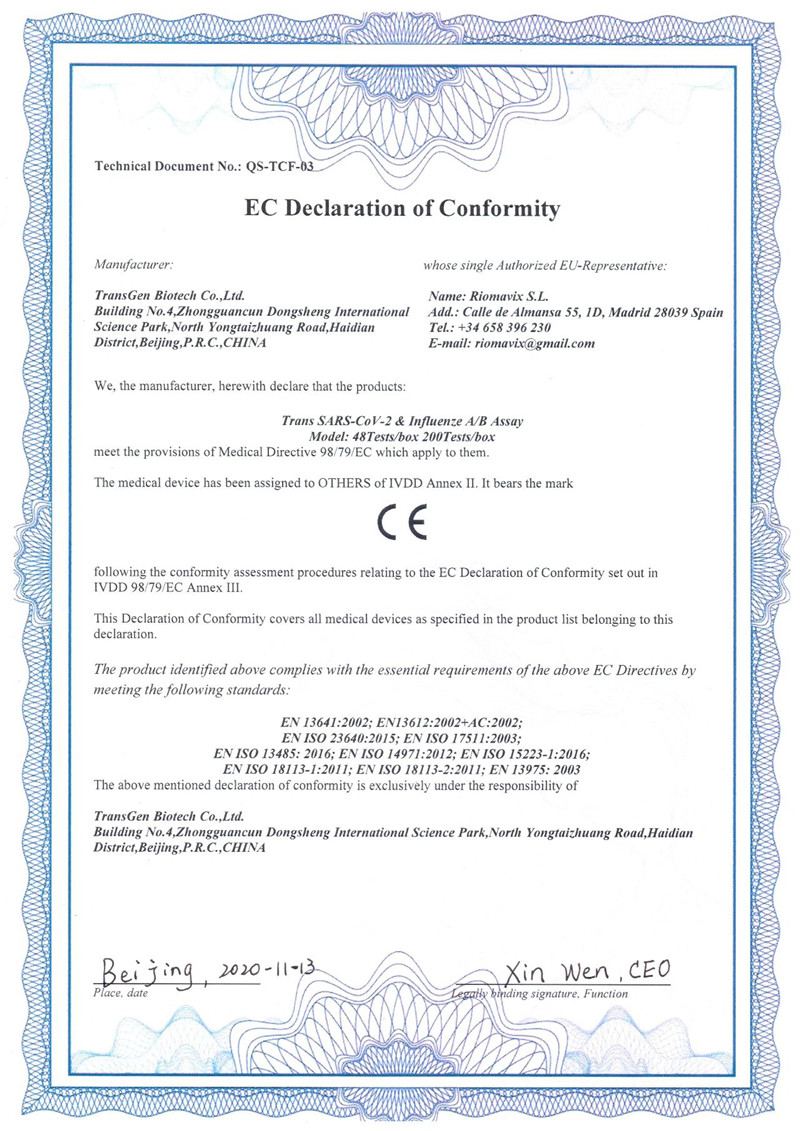 Technical Document No.: QS-TCF-03

EC Declaration of Conformity

Manufacturer:

TransGen Biotech Co.,Ltd.
Building No.4,Zhongguancun Dongsheng International Science Park,North Yongtaizhuang Road,Haidian District,Beijing,P.R.C.,CHINA

whose single Authorized EU-Representative:

Name: Riomavix S.L.
Add.: Calle de Almansa 55, 1D, Madrid 28039 Spain
Tel.: +34 658 396 230
E-mail: riomavix@gmail.com

We, the manufacturer, herewith declare that the products:

Trans SARS-CoV-2 & Influenze A/B Assay
Model: 48Tests/box 200Tests/box
meet the provisions of Medical Directive 98/79/EC which apply to them.

The medical device has been assigned to OTHERS of IVDD Annex II. It bears the mark

CE

following the conformity assessment procedures relating to the EC Declaration of Conformity set out in IVDD 98/79/EC Annex III.

This Declaration of Conformity covers all medical devices as specified in the product list belonging to this declaration.

The product identified above complies with the essential requirements of the above EC Directives by meeting the following standards:

EN 13641:2002; EN13612:2002+AC:2002;
EN ISO 23640:2015; EN ISO 17511:2003;
EN ISO 13485: 2016; EN ISO 14971:2012; EN ISO 15223-1:2016;
EN ISO 18113-1:2011; EN ISO 18113-2:2011; EN 13975: 2003
The above mentioned declaration of conformity is exclusively under the responsibility of

TransGen Biotech Co.,Ltd.
Building No.4,Zhongguancun Dongsheng International Science Park,North Yongtaizhuang Road,Haidian District,Beijing,P.R.C.,CHINA

Beijing, 2020-11-13
Place, date

Xin Wen, CEO
Legally binding signature, Function